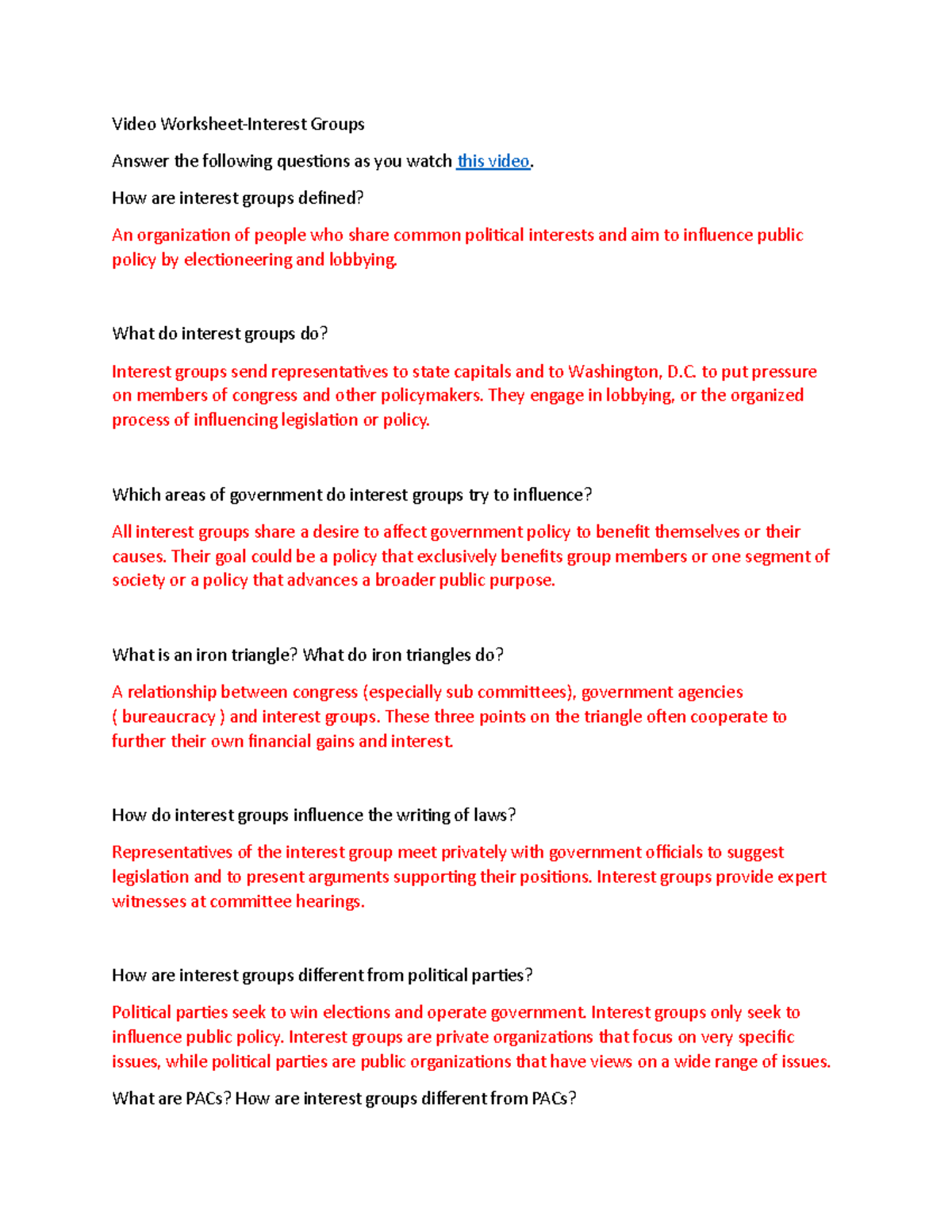 Video Worksheet-Interest Groups

Answer the following questions as you watch this video.

How are interest groups defined?

An organization of people who share common political interests and aim to influence public policy by electioneering and lobbying.

What do interest groups do?

Interest groups send representatives to state capitals and to Washington, D.C. to put pressure on members of congress and other policymakers. They engage in lobbying, or the organized process of influencing legislation or policy.

Which areas of government do interest groups try to influence?

All interest groups share a desire to affect government policy to benefit themselves or their causes. Their goal could be a policy that exclusively benefits group members or one segment of society or a policy that advances a broader public purpose.

What is an iron triangle? What do iron triangles do?

A relationship between congress (especially sub committees), government agencies ( bureaucracy ) and interest groups. These three points on the triangle often cooperate to further their own financial gains and interest.

How do interest groups influence the writing of laws?

Representatives of the interest group meet privately with government officials to suggest legislation and to present arguments supporting their positions. Interest groups provide expert witnesses at committee hearings.

How are interest groups different from political parties?

Political parties seek to win elections and operate government. Interest groups only seek to influence public policy. Interest groups are private organizations that focus on very specific issues, while political parties are public organizations that have views on a wide range of issues.

What are PACs? How are interest groups different from PACs?